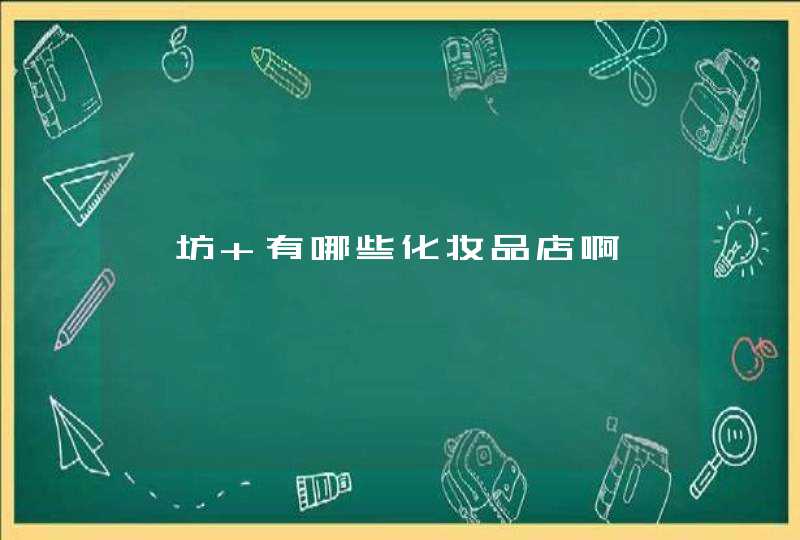 坊＋有哪些化妆品店啊